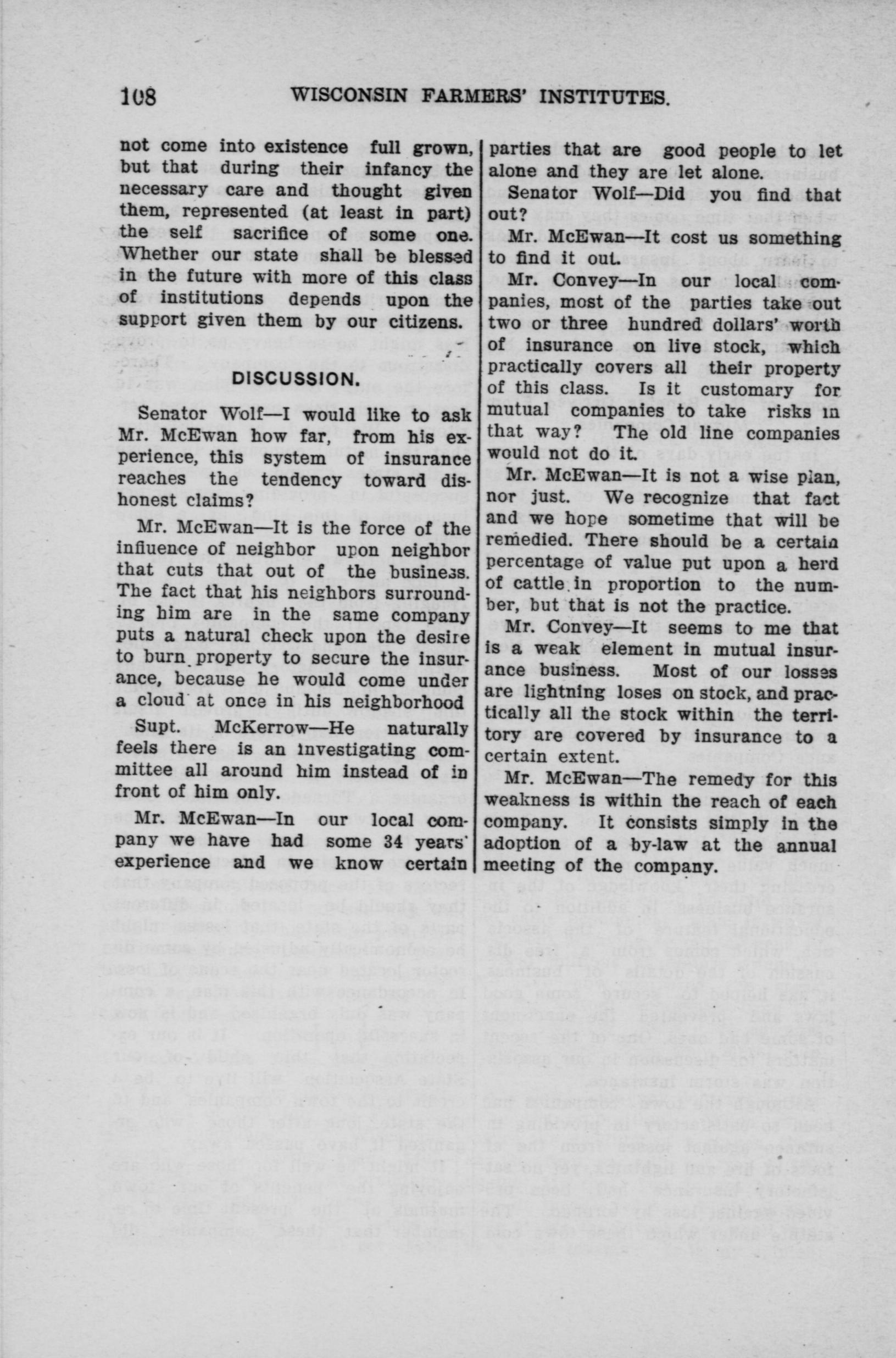 108 WISCONSIN FARMERS' INSTITUTES.

not come into existence full grown, but that during their infancy the necessary care and thought given them, represented (at least in part) the self sacrifice of some one. Whether our state shall be blessed in the future with more of this class of institutions depends upon the support given them by our citizens.

DISCUSSION.

Senator Wolf—I would like to ask Mr. McEwan how far, from his experience, this system of insurance reaches the tendency toward dishonest claims?

Mr. McEwan—It is the force of the influence of neighbor upon neighbor that cuts that out of the business. The fact that his neighbors surrounding him are in the same company puts a natural check upon the desire to burn property to secure the insurance, because he would come under a cloud at once in his neighborhood

Supt. McKerrow—He naturally feels there is an investigating committee all around him instead of in front of him only.

Mr. McEwan—In our local company we have had some 34 years' experience and we know certain parties that are good people to let alone and they are let alone.

Senator Wolf—Did you find that out?

Mr. McEwan—It cost us something to find it out.

Mr. Convey—In our local companies, most of the parties take out two or three hundred dollars' worth of insurance on live stock, which practically covers all their property of this class. Is it customary for mutual companies to take risks in that way? The old line companies would not do it.

Mr. McEwan—It is not a wise plan, nor just. We recognize that fact and we hope sometime that will be remedied. There should be a certain percentage of value put upon a herd of cattle in proportion to the number, but that is not the practice.

Mr. Convey—It seems to me that is a weak element in mutual insurance business. Most of our losses are lightning loses on stock, and practically all the stock within the territory are covered by insurance to a certain extent.

Mr. McEwan—The remedy for this weakness is within the reach of each company. It consists simply in the adoption of a by-law at the annual meeting of the company.